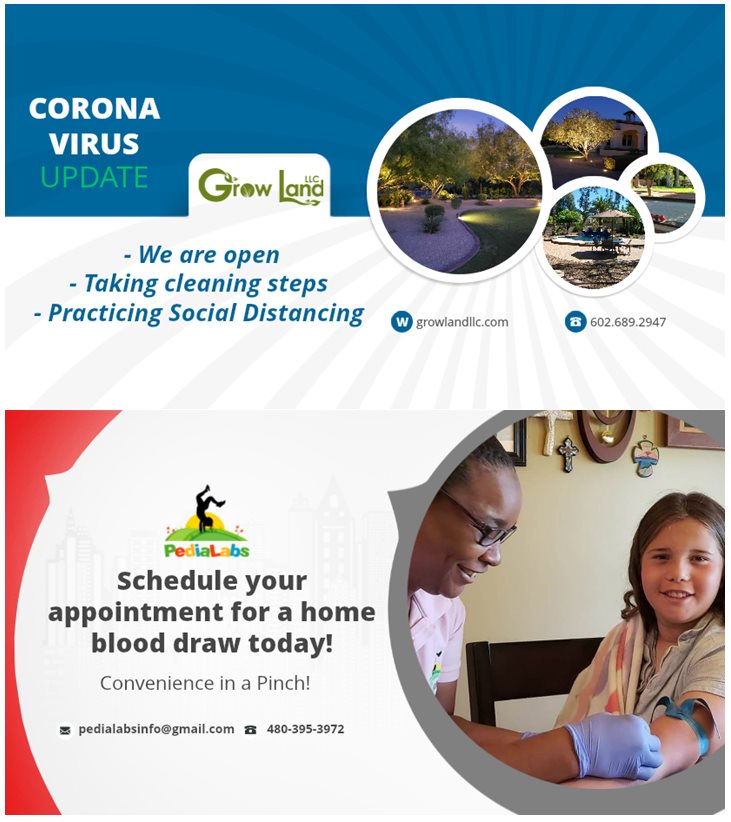 CORONA
VIRUS
UPDATE

Grow Land LLC

- We are open
- Taking cleaning steps
- Practicing Social Distancing

W growlandllc.com

602.689.2947

PediaLabs

Schedule your appointment for a home blood draw today!

Convenience in a Pinch!

pedialabsinfo@gmail.com 480-395-3972